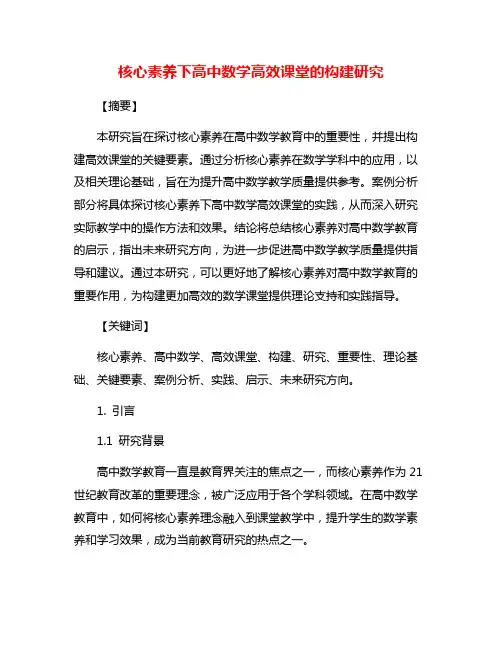 核心素养下高中数学高效课堂的构建研究

【摘要】

本研究旨在探讨核心素养在高中数学教育中的重要性，并提出构建高效课堂的关键要素。通过分析核心素养在数学学科中的应用，以及相关理论基础，旨在为提升高中数学教学质量提供参考。案例分析部分将具体探讨核心素养下高中数学高效课堂的实践，从而深入研究实际教学中的操作方法和效果。结论将总结核心素养对高中数学教育的启示，指出未来研究方向，为进一步促进高中数学教学质量提供指导和建议。通过本研究，可以更好地了解核心素养对高中数学教育的重要作用，为构建更加高效的数学课堂提供理论支持和实践指导。

【关键词】

核心素养、高中数学、高效课堂、构建、研究、重要性、理论基础、关键要素、案例分析、实践、启示、未来研究方向。

1. 引言

1.1 研究背景

高中数学教育一直是教育界关注的焦点之一，而核心素养作为 21 世纪教育改革的重要理念，被广泛应用于各个学科领域。在高中数学教育中，如何将核心素养理念融入到课堂教学中，提升学生的数学素养和学习效果，成为当前教育研究的热点之一。